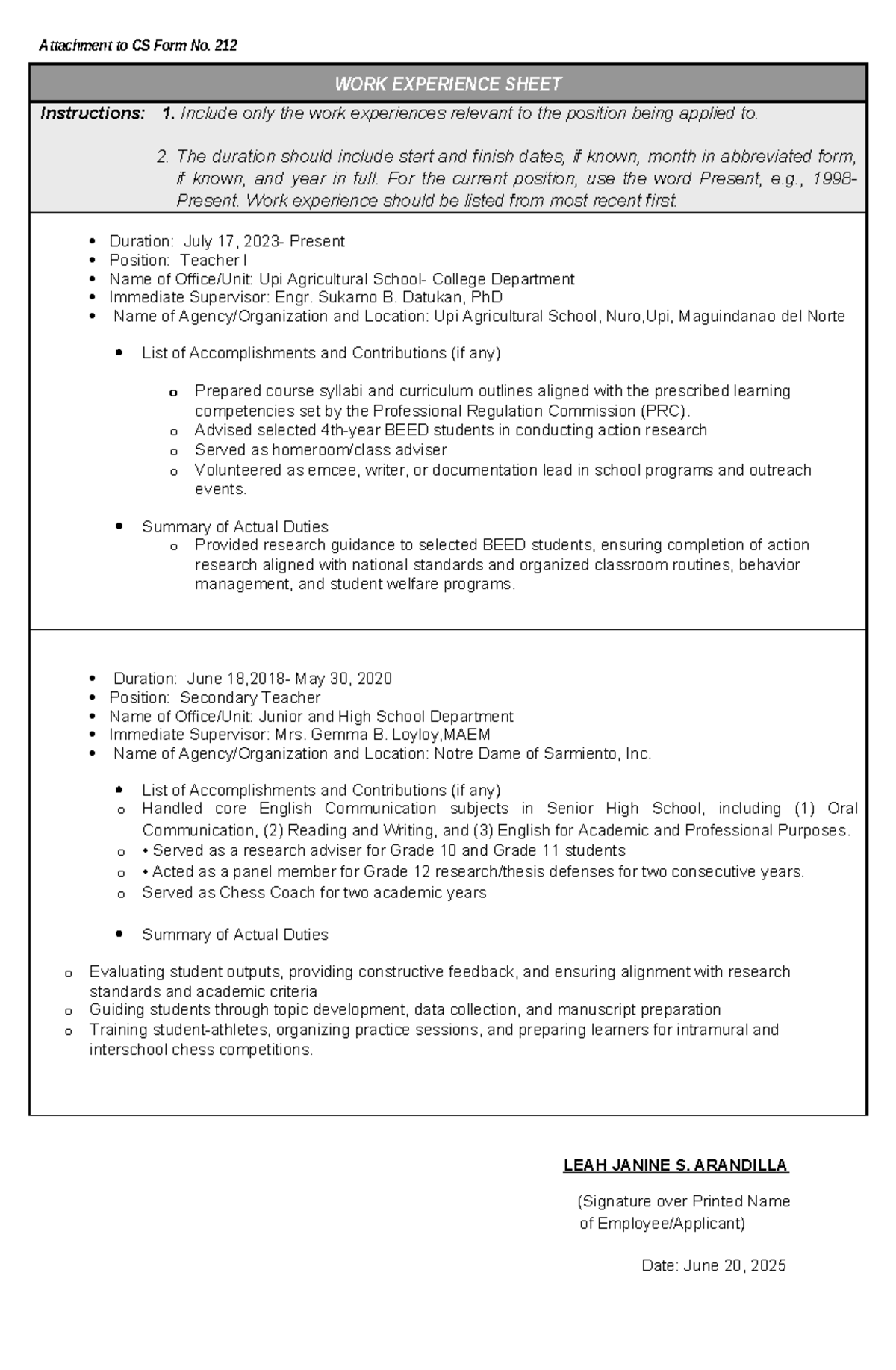 Attachment to CS Form No. 212

WORK EXPERIENCE SHEET

Instructions: 1. Include only the work experiences relevant to the position being applied to.

2. The duration should include start and finish dates, if known, month in abbreviated form, if known, and year in full. For the current position, use the word Present, e.g., 1998-Present. Work experience should be listed from most recent first.

• Duration: July 17, 2023- Present
• Position: Teacher I
• Name of Office/Unit: Upi Agricultural School- College Department
• Immediate Supervisor: Engr. Sukarno B. Datukan, PhD
• Name of Agency/Organization and Location: Upi Agricultural School, Nuro,Upi, Maguindanao del Norte

• List of Accomplishments and Contributions (if any)

o Prepared course syllabi and curriculum outlines aligned with the prescribed learning competencies set by the Professional Regulation Commission (PRC).
o Advised selected 4th-year BEED students in conducting action research
o Served as homeroom/class adviser
o Volunteered as emcee, writer, or documentation lead in school programs and outreach events.

• Summary of Actual Duties
o Provided research guidance to selected BEED students, ensuring completion of action research aligned with national standards and organized classroom routines, behavior management, and student welfare programs.

• Duration: June 18,2018- May 30, 2020
• Position: Secondary Teacher
• Name of Office/Unit: Junior and High School Department
• Immediate Supervisor: Mrs. Gemma B. Loyloy,MAEM
• Name of Agency/Organization and Location: Notre Dame of Sarmiento, Inc.

• List of Accomplishments and Contributions (if any)
o Handled core English Communication subjects in Senior High School, including (1) Oral Communication, (2) Reading and Writing, and (3) English for Academic and Professional Purposes.
o • Served as a research adviser for Grade 10 and Grade 11 students
o • Acted as a panel member for Grade 12 research/thesis defenses for two consecutive years.
o Served as Chess Coach for two academic years

• Summary of Actual Duties

o Evaluating student outputs, providing constructive feedback, and ensuring alignment with research standards and academic criteria
o Guiding students through topic development, data collection, and manuscript preparation
o Training student-athletes, organizing practice sessions, and preparing learners for intramural and interschool chess competitions.

LEAH JANINE S. ARANDILLA

(Signature over Printed Name
of Employee/Applicant)

Date: June 20, 2025